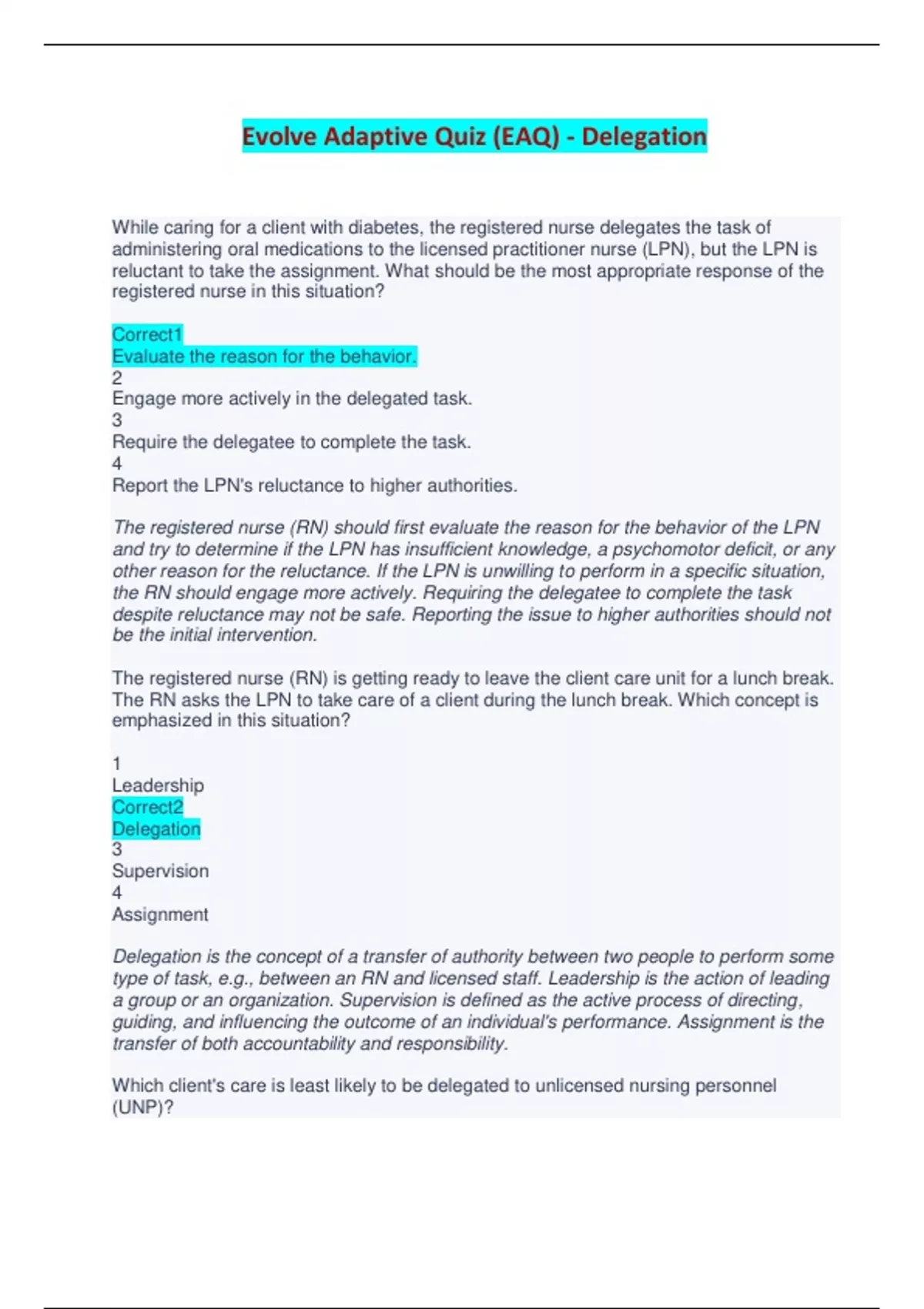 Evolve Adaptive Quiz (EAQ) - Delegation

While caring for a client with diabetes, the registered nurse delegates the task of administering oral medications to the licensed practitioner nurse (LPN), but the LPN is reluctant to take the assignment. What should be the most appropriate response of the registered nurse in this situation?

Correct1
Evaluate the reason for the behavior.
2
Engage more actively in the delegated task.
3
Require the delegatee to complete the task.
4
Report the LPN's reluctance to higher authorities.

The registered nurse (RN) should first evaluate the reason for the behavior of the LPN and try to determine if the LPN has insufficient knowledge, a psychomotor deficit, or any other reason for the reluctance. If the LPN is unwilling to perform in a specific situation, the RN should engage more actively. Requiring the delegatee to complete the task despite reluctance may not be safe. Reporting the issue to higher authorities should not be the initial intervention.

The registered nurse (RN) is getting ready to leave the client care unit for a lunch break. The RN asks the LPN to take care of a client during the lunch break. Which concept is emphasized in this situation?

1
Leadership
Correct2
Delegation
3
Supervision
4
Assignment

Delegation is the concept of a transfer of authority between two people to perform some type of task, e.g., between an RN and licensed staff. Leadership is the action of leading a group or an organization. Supervision is defined as the active process of directing, guiding, and influencing the outcome of an individual's performance. Assignment is the transfer of both accountability and responsibility.

Which client's care is least likely to be delegated to unlicensed nursing personnel (UNP)?